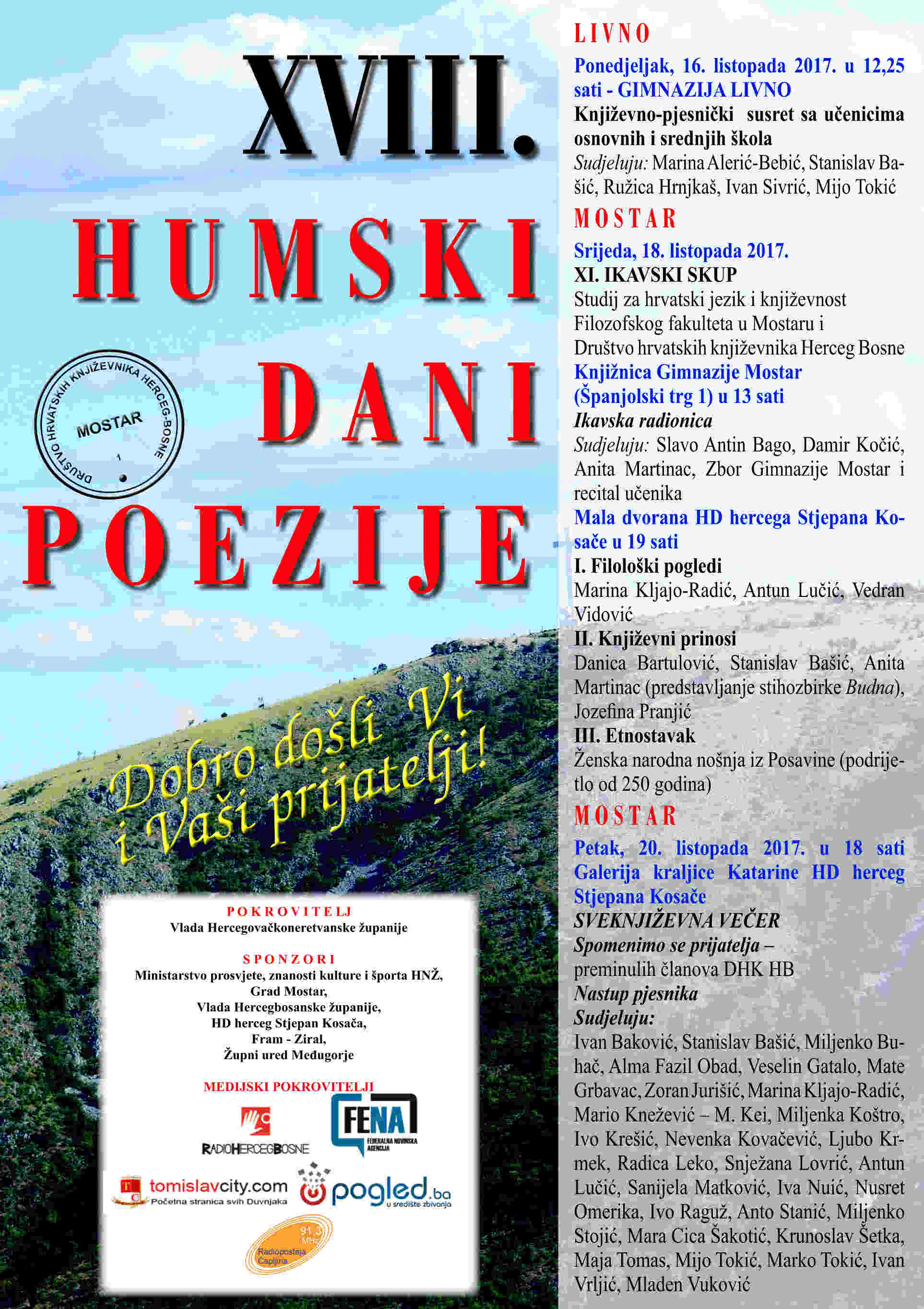 XVIII.

HUMSKI

DANI

POEZIJE

DRUŠTVO HRVATSKIH KNJIŽEVNIKA HERCEG-BOSNE
MOSTAR

Dobro došli Vi i Vaši prijatelji!

POKROVITELJ
Vlada Hercegovačkoneretvanske županije

SPONZORI
Ministarstvo prosvjete, znanosti kulture i športa HNŽ,
Grad Mostar,
Vlada Hercegbosanske županije,
HD herceg Stjepan Kosača,
Fram - Ziral,
Župni ured Međugorje

MEDIJSKI POKROVITELJI

RADIOHERCEGBOSNE

FENA
FEDERALNA NOVINSKA AGENCIJA

tomislavcity.com
Početna stranica svih Duvnjaka

pogled.ba
u središte zbivanja

91,3 MHz
Radiopostaja Čapljina

LIVNO
Ponedjeljak, 16. listopada 2017. u 12,25 sati - GIMNAZIJA LIVNO
Književno-pjesnički susret sa učenicima osnovnih i srednjih škola
Sudjeluju: Marina Alerić-Bebić, Stanislav Bašić, Ružica Hrnjkaš, Ivan Sivrić, Mijo Tokić

MOSTAR
Srijeda, 18. listopada 2017.
XI. IKAVSKI SKUP
Studij za hrvatski jezik i književnost Filozofskog fakulteta u Mostaru i Društvo hrvatskih književnika Herceg Bosne
Knjižnica Gimnazije Mostar (Španjolski trg 1) u 13 sati
Ikavska radionica
Sudjeluju: Slavo Antin Bago, Damir Kočić, Anita Martinac, Zbor Gimnazije Mostar i recital učenika
Mala dvorana HD hercega Stjepana Kosače u 19 sati
I. Filološki pogledi
Marina Kljajo-Radić, Antun Lučić, Vedran Vidović
II. Književni prinosi
Danica Bartulović, Stanislav Bašić, Anita Martinac (predstavljanje stihozbirke Budna), Jozefina Pranjić
III. Etnostavak
Ženska narodna nošnja iz Posavine (podrijetlo od 250 godina)

MOSTAR
Petak, 20. listopada 2017. u 18 sati
Galerija kraljice Katarine HD herceg Stjepana Kosače
SVEKNJIŽEVNA VEČER
Spomenimo se prijatelja – preminulih članova DHK HB
Nastup pjesnika
Sudjeluju:
Ivan Baković, Stanislav Bašić, Miljenko Buhač, Alma Fazil Obad, Veselin Gatalo, Mate Grbavac, Zoran Jurišić, Marina Kljajo-Radić, Mario Knežević – M. Kei, Miljenka Koštro, Ivo Krešić, Nevenka Kovačević, Ljubo Krmek, Radica Leko, Snježana Lovrić, Antun Lučić, Sanijela Matković, Iva Nuić, Nusret Omerika, Ivo Raguž, Anto Stanić, Miljenko Stojić, Mara Cica Šakotić, Krunoslav Šetka, Maja Tomas, Mijo Tokić, Marko Tokić, Ivan Vrljić, Mladen Vuković